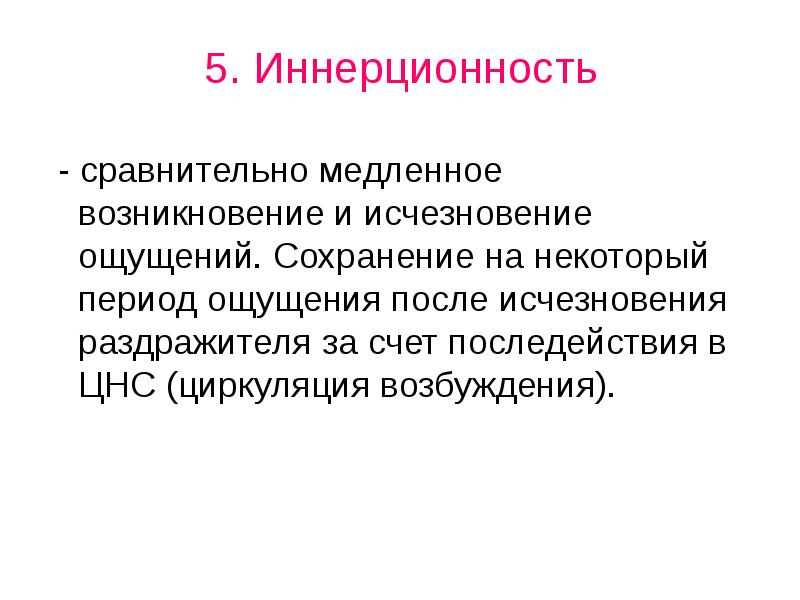 5. Иннерционность

- сравнительно медленное возникновение и исчезновение ощущений. Сохранение на некоторый период ощущения после исчезновения раздражителя за счет последействия в ЦНС (циркуляция возбуждения).